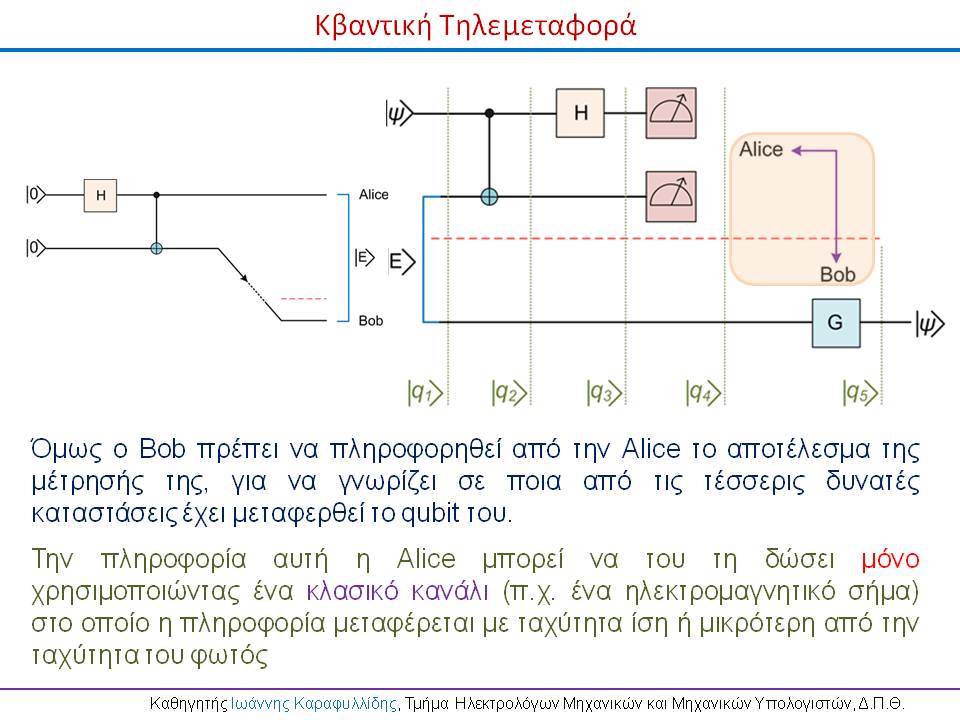 Κβαντική Τηλεμεταφορά

$|0\rangle$ H
$|0\rangle$
Alice
$|E\rangle$
Bob

$|\psi\rangle$ H
Alice
$|E\rangle$
Bob
G $|\psi\rangle$
$|q_1\rangle$ $|q_2\rangle$ $|q_3\rangle$ $|q_4\rangle$ $|q_5\rangle$

Όμως ο Bob πρέπει να πληροφορηθεί από την Alice το αποτέλεσμα της μέτρησής της, για να γνωρίζει σε ποια από τις τέσσερις δυνατές καταστάσεις έχει μεταφερθεί το qubit του.

Την πληροφορία αυτή η Alice μπορεί να του τη δώσει μόνο χρησιμοποιώντας ένα κλασικό κανάλι (π.χ. ένα ηλεκτρομαγνητικό σήμα) στο οποίο η πληροφορία μεταφέρεται με ταχύτητα ίση ή μικρότερη από την ταχύτητα του φωτός

Καθηγητής Ιωάννης Καραφυλλίδης, Τμήμα Ηλεκτρολόγων Μηχανικών και Μηχανικών Υπολογιστών, Δ.Π.Θ.